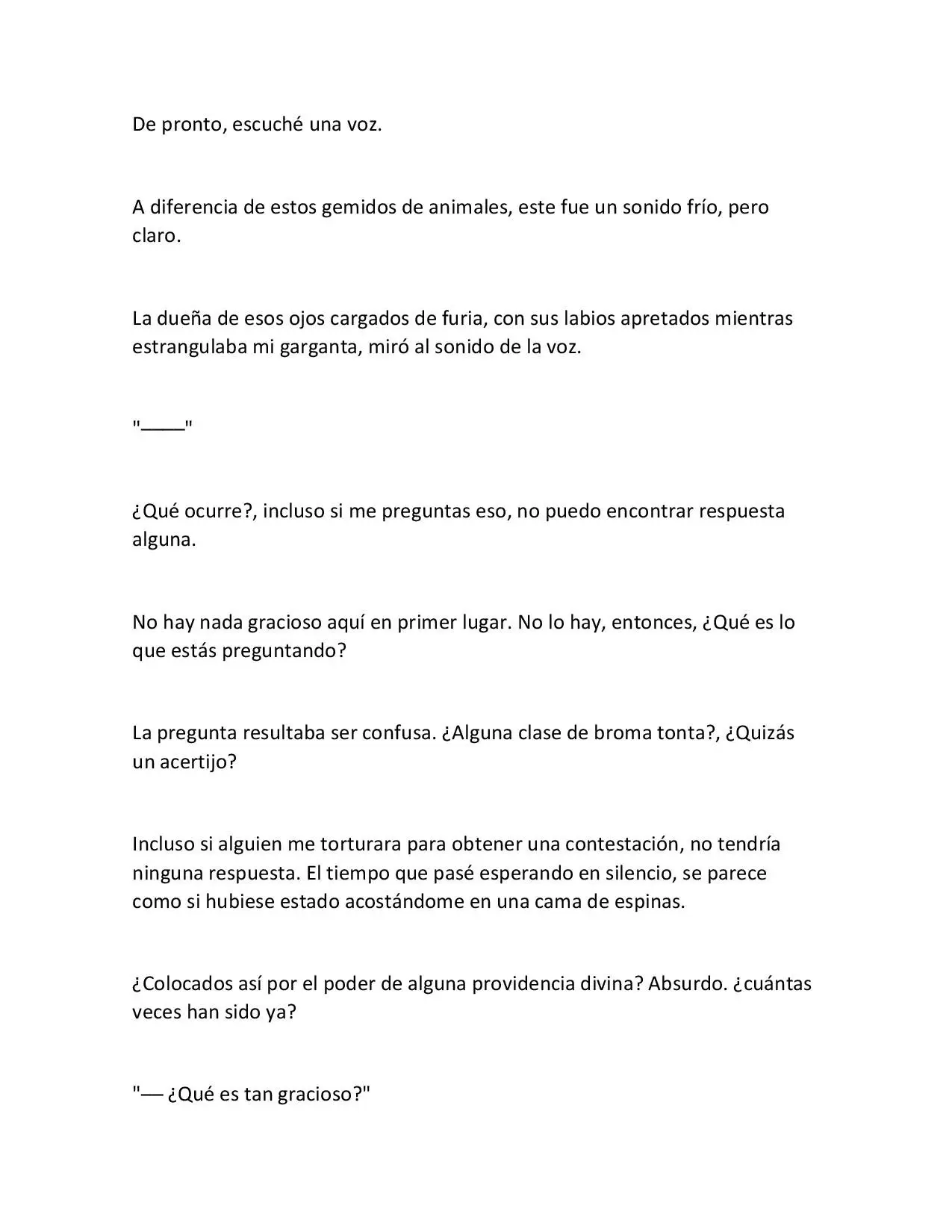 De pronto, escuché una voz.

A diferencia de estos gemidos de animales, este fue un sonido frío, pero claro.

La dueña de esos ojos cargados de furia, con sus labios apretados mientras estrangulaba mi garganta, miró al sonido de la voz.

"____"

¿Qué ocurre?, incluso si me preguntas eso, no puedo encontrar respuesta alguna.

No hay nada gracioso aquí en primer lugar. No lo hay, entonces, ¿Qué es lo que estás preguntando?

La pregunta resultaba ser confusa. ¿Alguna clase de broma tonta?, ¿Quizás un acertijo?

Incluso si alguien me torturara para obtener una contestación, no tendría ninguna respuesta. El tiempo que pasé esperando en silencio, se parece como si hubiese estado acostándome en una cama de espinas.

¿Colocados así por el poder de alguna providencia divina? Absurdo. ¿cuántas veces han sido ya?

"— ¿Qué es tan gracioso?"